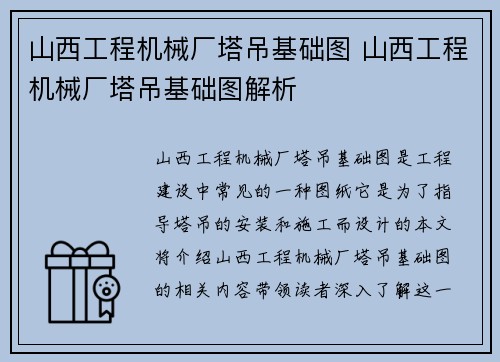 山西工程机械厂塔吊基础图 山西工程机械厂塔吊基础图解析

山西工程机械厂塔吊基础图是工程建设中常见的一种图纸它是为了指导塔吊的安装和施工而设计的本文将介绍山西工程机械厂塔吊基础图的相关内容带领读者深入了解这一